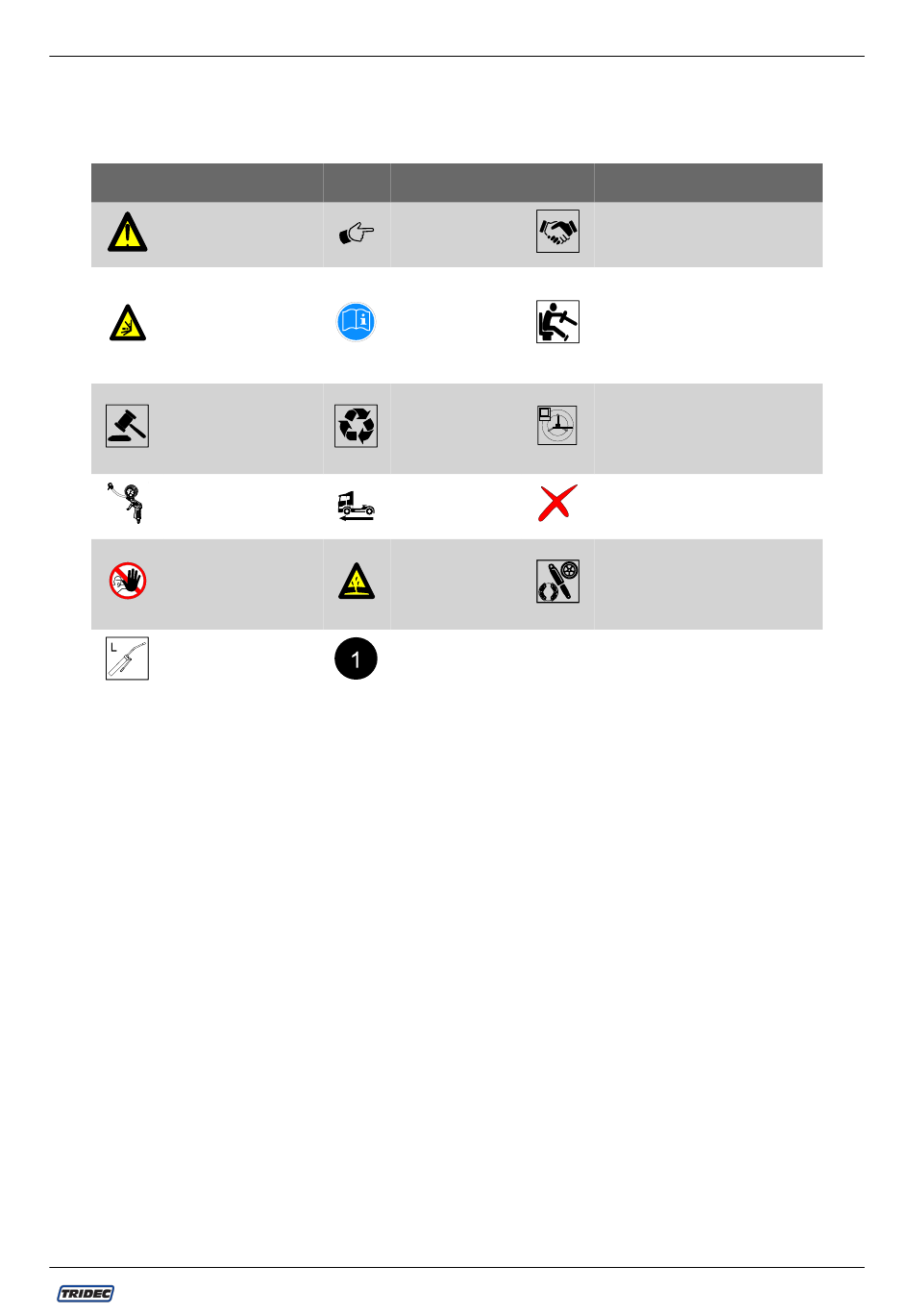 1

TRIDEC